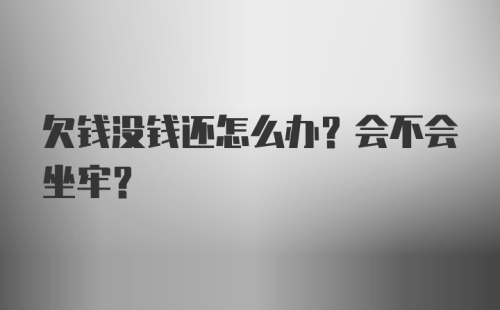 欠钱没钱还怎么办？会不会坐牢？